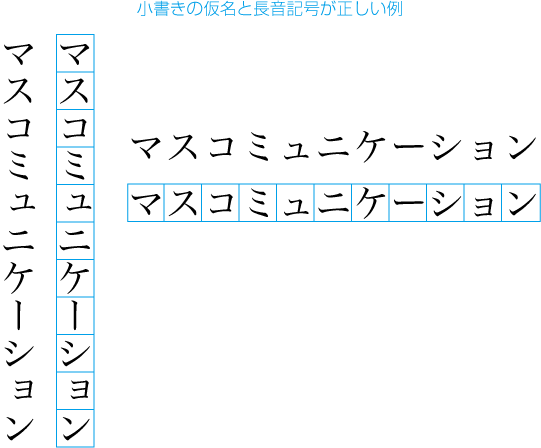 小書きの仮名と長音記号が正しい例

マスコミュニケーション

マスコミュニケーション

マスコミュニケーション

マスコミュニケーション